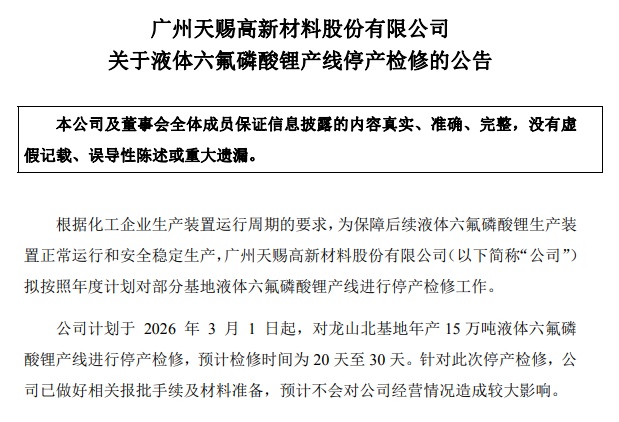 广州天赐高新材料股份有限公司
关于液体六氟磷酸锂产线停产检修的公告

本公司及董事会全体成员保证信息披露的内容真实、准确、完整，没有虚假记载、误导性陈述或重大遗漏。

根据化工企业生产装置运行周期的要求，为保障后续液体六氟磷酸锂生产装置正常运行和安全稳定生产，广州天赐高新材料股份有限公司（以下简称“公司”）拟按照年度计划对部分基地液体六氟磷酸锂产线进行停产检修工作。

公司计划于 2026 年 3 月 1 日起，对龙山北基地年产 15 万吨液体六氟磷酸锂产线进行停产检修，预计检修时间为 20 天至 30 天。针对此次停产检修，公司已做好相关报批手续及材料准备，预计不会对公司经营情况造成较大影响。